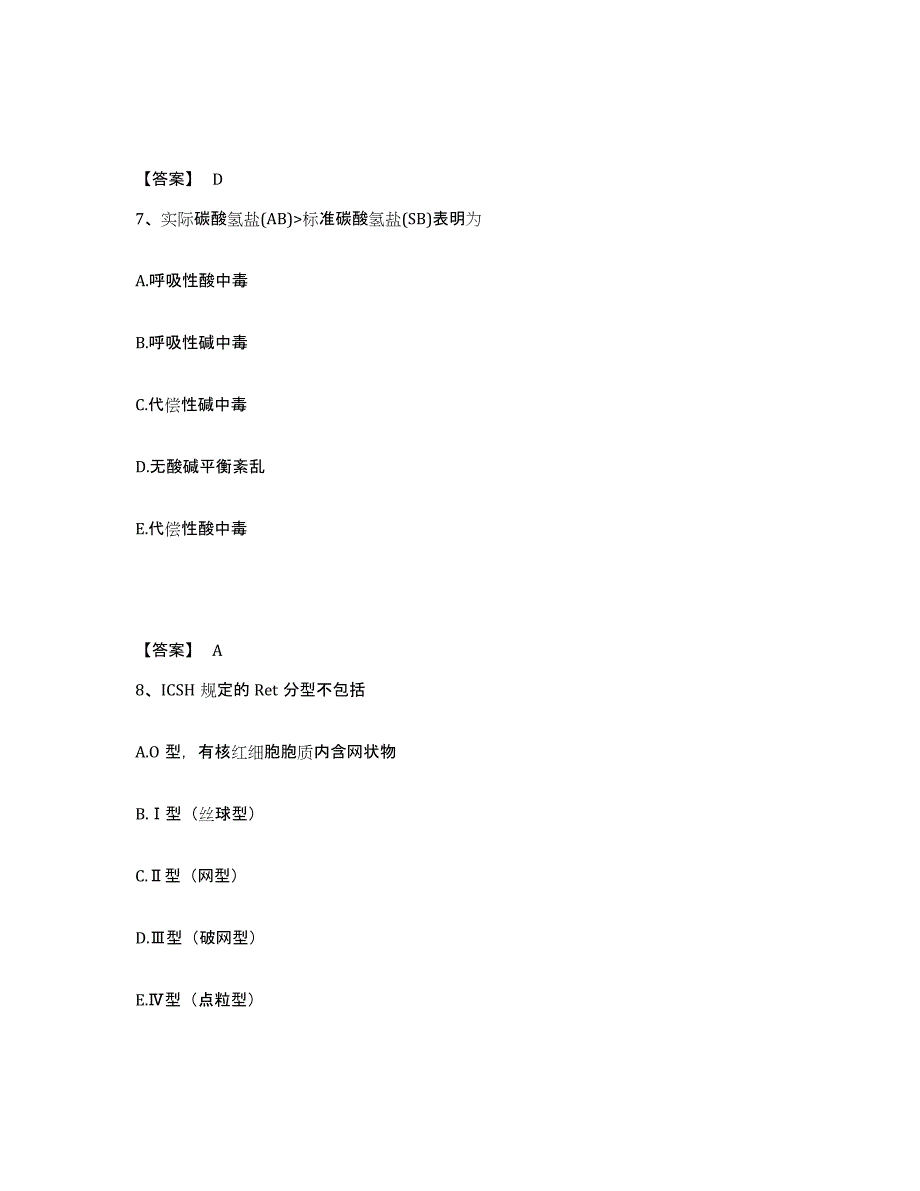 【答案】 D

7、实际碳酸氢盐(AB)>标准碳酸氢盐(SB)表明为

A.呼吸性酸中毒

B.呼吸性碱中毒

C.代偿性碱中毒

D.无酸碱平衡紊乱

E.代偿性酸中毒

【答案】 A

8、ICSH 规定的 Ret 分型不包括

A.O 型，有核红细胞胞质内含网状物

B.Ⅰ型（丝球型）

C.Ⅱ型（网型）

D.Ⅲ型（破网型）

E.Ⅳ型（点粒型）